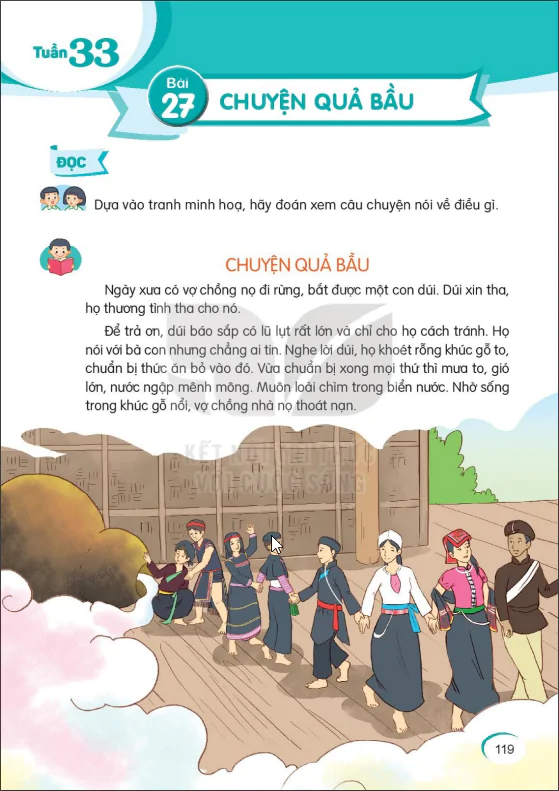 Tuần 33

Bài 27 CHUYỆN QUẢ BẦU

ĐỌC

Dựa vào tranh minh hoạ, hãy đoán xem câu chuyện nói về điều gì.

CHUYỆN QUẢ BẦU

Ngày xưa có vợ chồng nọ đi rừng, bắt được một con dúi. Dúi xin tha, họ thương tình tha cho nó.

Để trả ơn, dúi báo sắp có lũ lụt rất lớn và chỉ cho họ cách tránh. Họ nói với bà con nhưng chẳng ai tin. Nghe lời dúi, họ khoét rỗng khúc gỗ to, chuẩn bị thức ăn bỏ vào đó. Vừa chuẩn bị xong mọi thứ thì mưa to, gió lớn, nước ngập mênh mông. Muôn loài chìm trong biển nước. Nhờ sống trong khúc gỗ nổi, vợ chồng nhà nọ thoát nạn.

KẾT NỐI TRI THỨC VỚI CUỘC SỐNG

119